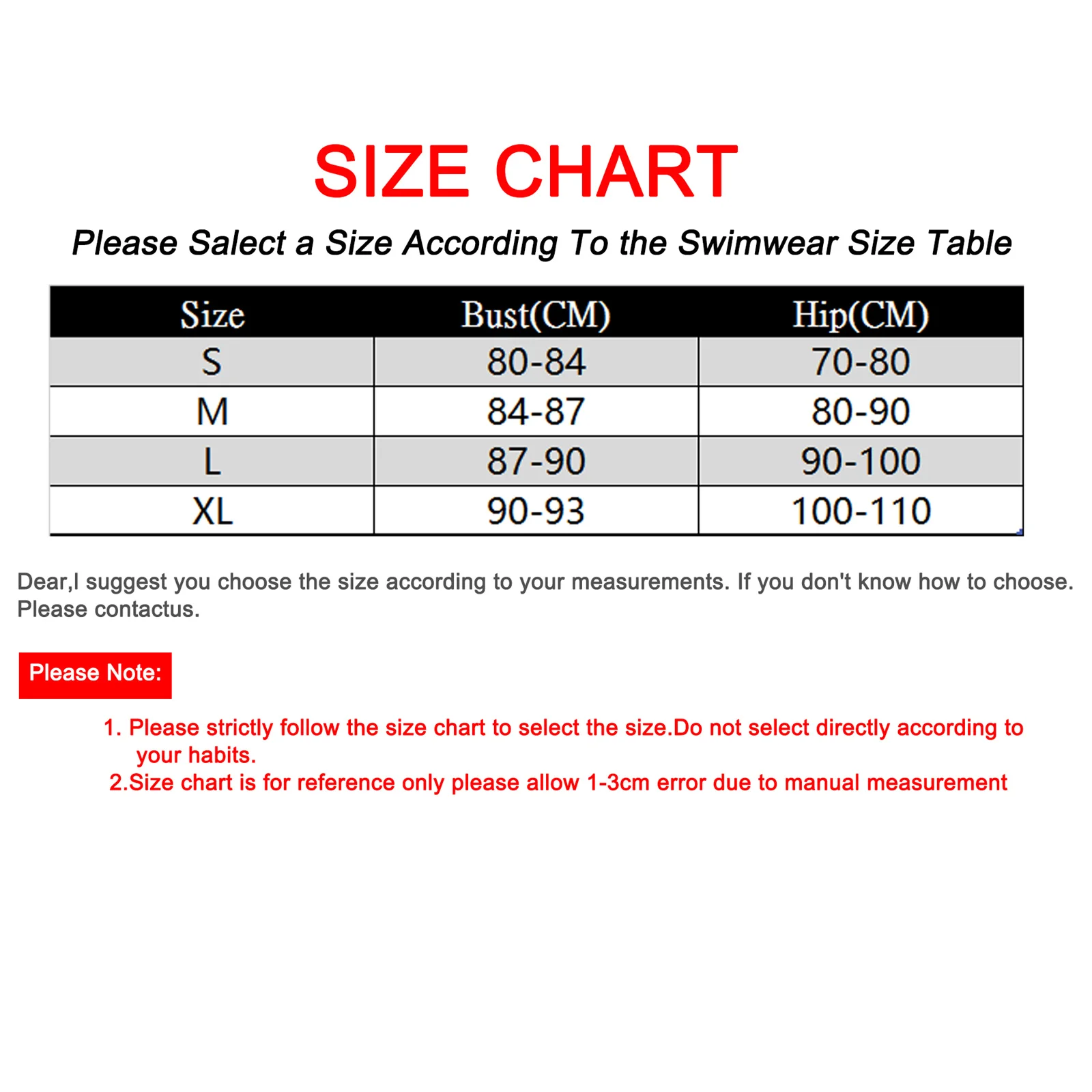 SIZE CHART

Please Salect a Size According To the Swimwear Size Table

| Size | Bust(CM) | Hip(CM) |
|---|---|---|
| S | 80-84 | 70-80 |
| M | 84-87 | 80-90 |
| L | 87-90 | 90-100 |
| XL | 90-93 | 100-110 |

Dear,I suggest you choose the size according to your measurements. If you don't know how to choose. Please contactus.

Please Note:

1. Please strictly follow the size chart to select the size.Do not select directly according to your habits.
2.Size chart is for reference only please allow 1-3cm error due to manual measurement